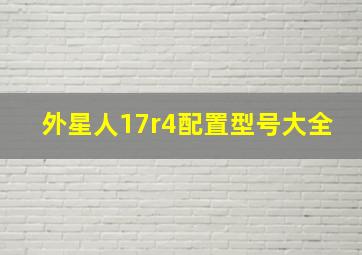 外星人17r4配置型号大全